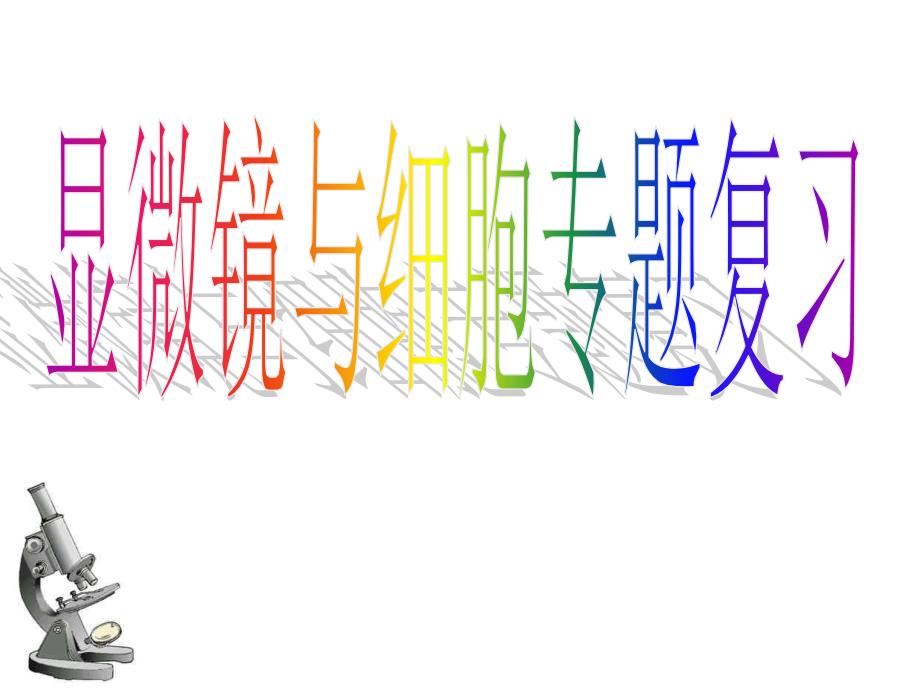 显微镜与细胞专题复习